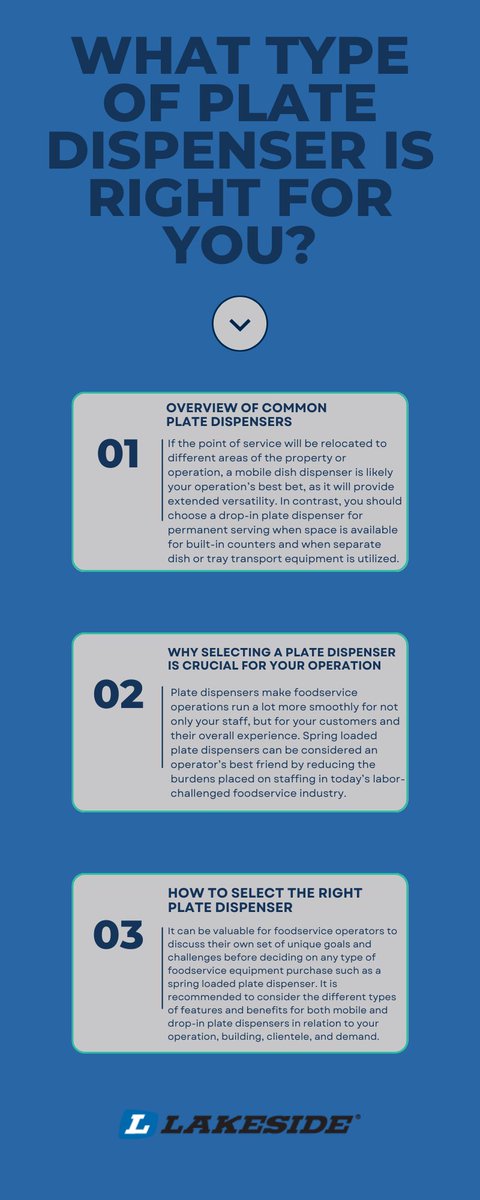 WHAT TYPE OF PLATE DISPENSER IS RIGHT FOR YOU?

01

OVERVIEW OF COMMON PLATE DISPENSERS

If the point of service will be relocated to different areas of the property or operation, a mobile dish dispenser is likely your operation's best bet, as it will provide extended versatility. In contrast, you should choose a drop-in plate dispenser for permanent serving when space is available for built-in counters and when separate dish or tray transport equipment is utilized.

02

WHY SELECTING A PLATE DISPENSER IS CRUCIAL FOR YOUR OPERATION

Plate dispensers make foodservice operations run a lot more smoothly for not only your staff, but for your customers and their overall experience. Spring loaded plate dispensers can be considered an operator's best friend by reducing the burdens placed on staffing in today's labor-challenged foodservice industry.

03

HOW TO SELECT THE RIGHT PLATE DISPENSER

It can be valuable for foodservice operators to discuss their own set of unique goals and challenges before deciding on any type of foodservice equipment purchase such as a spring loaded plate dispenser. It is recommended to consider the different types of features and benefits for both mobile and drop-in plate dispensers in relation to your operation, building, clientele, and demand.

L LAKESIDE®